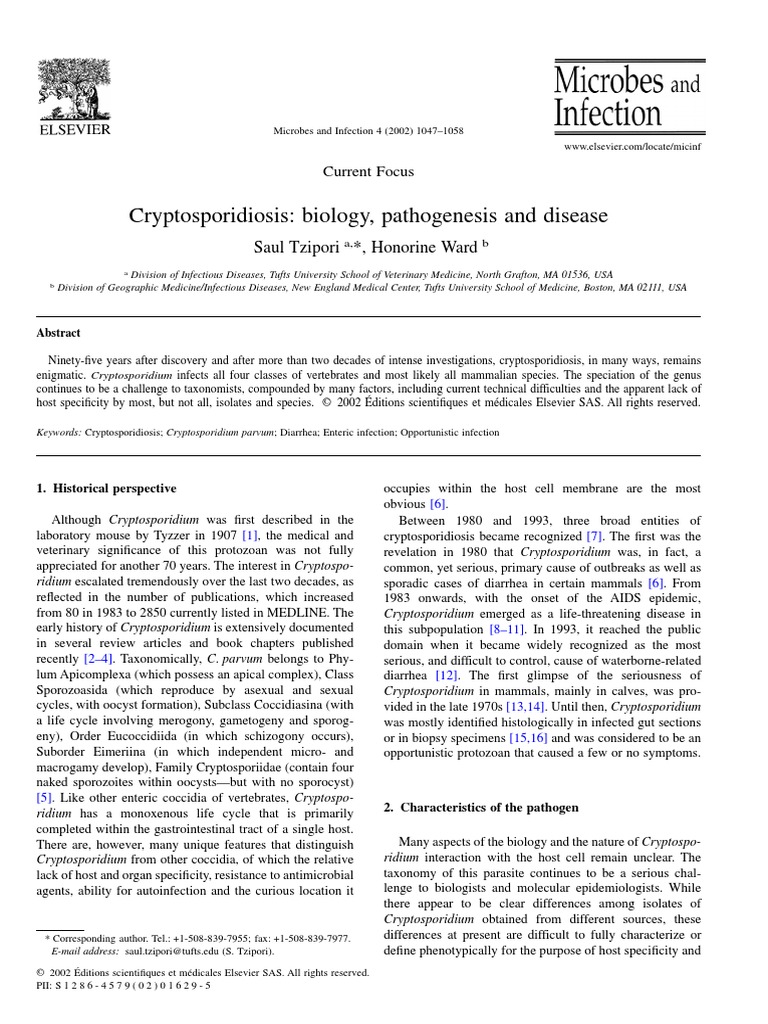 ELSEVIER

Microbes and Infection 4 (2002) 1047–1058

Microbes and Infection

www.elsevier.com/locate/micinf

Current Focus

Cryptosporidiosis: biology, pathogenesis and disease

Saul Tzipori $^{a,*}$, Honorine Ward $^{b}$

$^{a}$ Division of Infectious Diseases, Tufts University School of Veterinary Medicine, North Grafton, MA 01536, USA
$^{b}$ Division of Geographic Medicine/Infectious Diseases, New England Medical Center, Tufts University School of Medicine, Boston, MA 02111, USA

Abstract

Ninety-five years after discovery and after more than two decades of intense investigations, cryptosporidiosis, in many ways, remains enigmatic. Cryptosporidium infects all four classes of vertebrates and most likely all mammalian species. The speciation of the genus continues to be a challenge to taxonomists, compounded by many factors, including current technical difficulties and the apparent lack of host specificity by most, but not all, isolates and species. © 2002 Éditions scientifiques et médicales Elsevier SAS. All rights reserved.

Keywords: Cryptosporidiosis; Cryptosporidium parvum; Diarrhea; Enteric infection; Opportunistic infection

1. Historical perspective

Although Cryptosporidium was first described in the laboratory mouse by Tyzzer in 1907 [1], the medical and veterinary significance of this protozoan was not fully appreciated for another 70 years. The interest in Cryptosporidium escalated tremendously over the last two decades, as reflected in the number of publications, which increased from 80 in 1983 to 2850 currently listed in MEDLINE. The early history of Cryptosporidium is extensively documented in several review articles and book chapters published recently [2–4]. Taxonomically, C. parvum belongs to Phylum Apicomplexa (which possess an apical complex), Class Sporozoasida (which reproduce by asexual and sexual cycles, with oocyst formation), Subclass Coccidiasina (with a life cycle involving merogony, gametogeny and sporogeny), Order Eucoccidiida (in which schizogony occurs), Suborder Eimeriina (in which independent micro- and macrogamy develop), Family Cryptosporiidae (contain four naked sporozoites within oocysts—but with no sporocyst) [5]. Like other enteric coccidia of vertebrates, Cryptosporidium has a monoxenous life cycle that is primarily completed within the gastrointestinal tract of a single host. There are, however, many unique features that distinguish Cryptosporidium from other coccidia, of which the relative lack of host and organ specificity, resistance to antimicrobial agents, ability for autoinfection and the curious location it

* Corresponding author. Tel.: +1-508-839-7955; fax: +1-508-839-7977.
E-mail address: saul.tzipori@tufts.edu (S. Tzipori).

© 2002 Éditions scientifiques et médicales Elsevier SAS. All rights reserved.
PII: S 1 2 8 6 - 4 5 7 9 ( 0 2 ) 0 1 6 2 9 - 5

occupies within the host cell membrane are the most obvious [6].

Between 1980 and 1993, three broad entities of cryptosporidiosis became recognized [7]. The first was the revelation in 1980 that Cryptosporidium was, in fact, a common, yet serious, primary cause of outbreaks as well as sporadic cases of diarrhea in certain mammals [6]. From 1983 onwards, with the onset of the AIDS epidemic, Cryptosporidium emerged as a life-threatening disease in this subpopulation [8–11]. In 1993, it reached the public domain when it became widely recognized as the most serious, and difficult to control, cause of waterborne-related diarrhea [12]. The first glimpse of the seriousness of Cryptosporidium in mammals, mainly in calves, was provided in the late 1970s [13,14]. Until then, Cryptosporidium was mostly identified histologically in infected gut sections or in biopsy specimens [15,16] and was considered to be an opportunistic protozoan that caused a few or no symptoms.

2. Characteristics of the pathogen

Many aspects of the biology and the nature of Cryptosporidium interaction with the host cell remain unclear. The taxonomy of this parasite continues to be a serious challenge to biologists and molecular epidemiologists. While there appear to be clear differences among isolates of Cryptosporidium obtained from different sources, these differences at present are difficult to fully characterize or define phenotypically for the purpose of host specificity and